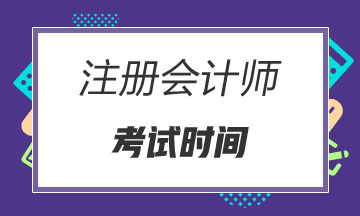 注册会计师

考试时间